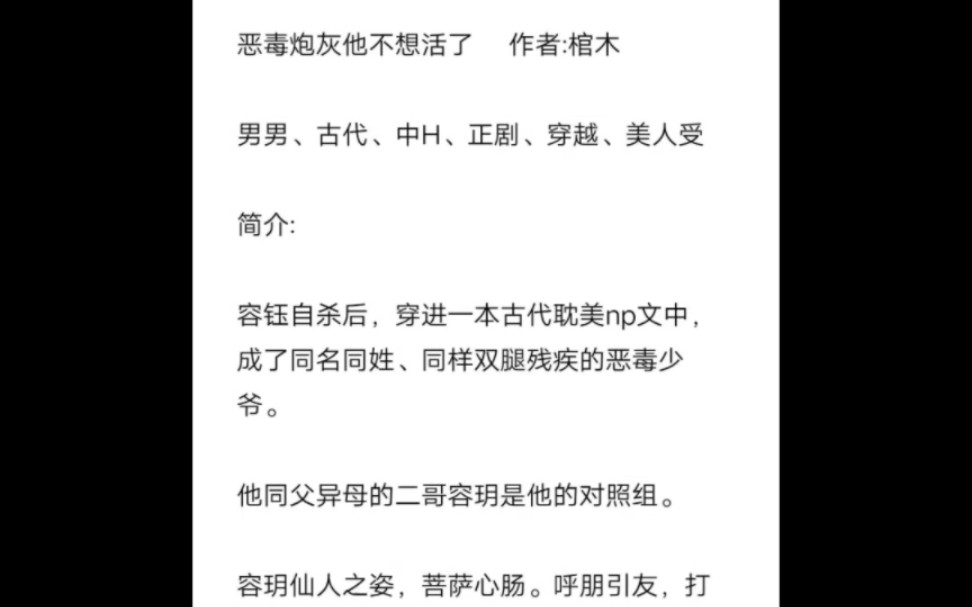 恶毒炮灰他不想活了　　作者:棺木

男男、古代、中H、正剧、穿越、美人受

简介:

容钰自杀后，穿进一本古代耽美np文中，成了同名同姓、同样双腿残疾的恶毒少爷。

他同父异母的二哥容玥是他的对照组。

容玥仙人之姿，菩萨心肠。呼朋引友，打